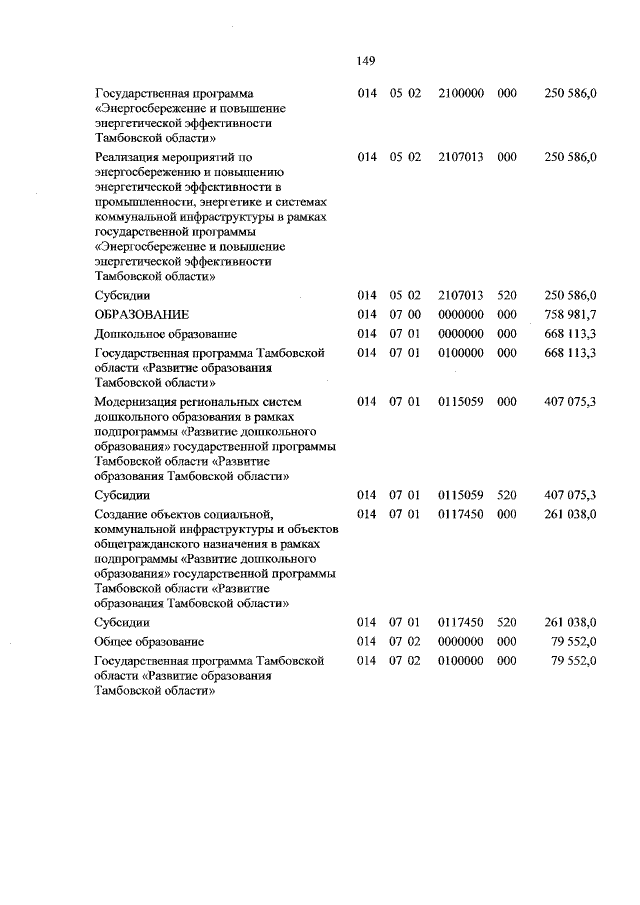 149

| | | | | | |
|---|---|---|---|---|---|
| Государственная программа «Энергосбережение и повышение энергетической эффективности Тамбовской области» | 014 | 05 02 | 2100000 | 000 | 250 586,0 |
| Реализация мероприятий по энергосбережению и повышению энергетической эффективности в промышленности, энергетике и системах коммунальной инфраструктуры в рамках государственной программы «Энергосбережение и повышение энергетической эффективности Тамбовской области» | 014 | 05 02 | 2107013 | 000 | 250 586,0 |
| Субсидии | 014 | 05 02 | 2107013 | 520 | 250 586,0 |
| ОБРАЗОВАНИЕ | 014 | 07 00 | 0000000 | 000 | 758 981,7 |
| Дошкольное образование | 014 | 07 01 | 0000000 | 000 | 668 113,3 |
| Государственная программа Тамбовской области «Развитие образования Тамбовской области» | 014 | 07 01 | 0100000 | 000 | 668 113,3 |
| Модернизация региональных систем дошкольного образования в рамках подпрограммы «Развитие дошкольного образования» государственной программы Тамбовской области «Развитие образования Тамбовской области» | 014 | 07 01 | 0115059 | 000 | 407 075,3 |
| Субсидии | 014 | 07 01 | 0115059 | 520 | 407 075,3 |
| Создание объектов социальной, коммунальной инфраструктуры и объектов общегражданского назначения в рамках подпрограммы «Развитие дошкольного образования» государственной программы Тамбовской области «Развитие образования Тамбовской области» | 014 | 07 01 | 0117450 | 000 | 261 038,0 |
| Субсидии | 014 | 07 01 | 0117450 | 520 | 261 038,0 |
| Общее образование | 014 | 07 02 | 0000000 | 000 | 79 552,0 |
| Государственная программа Тамбовской области «Развитие образования Тамбовской области» | 014 | 07 02 | 0100000 | 000 | 79 552,0 |